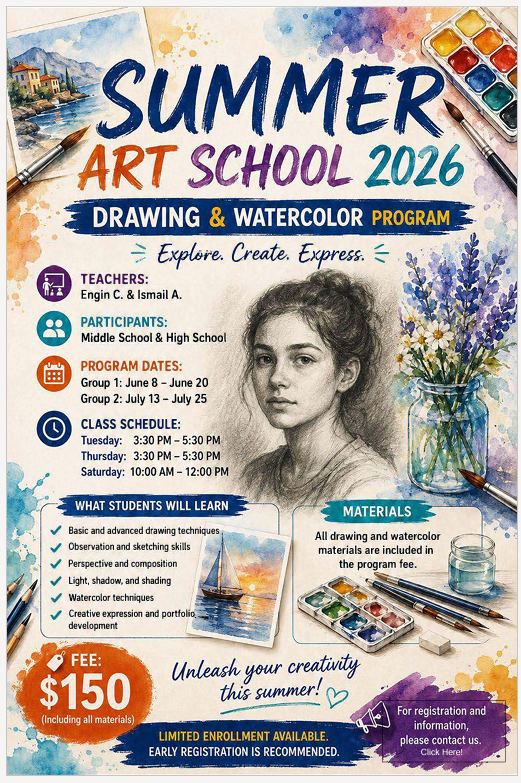 SUMMER
ART SCHOOL 2026

DRAWING & WATERCOLOR PROGRAM

Explore. Create. Express.

TEACHERS:
Engin C. & Ismail A.

PARTICIPANTS:
Middle School & High School

PROGRAM DATES:
Group 1: June 8 – June 20
Group 2: July 13 – July 25

CLASS SCHEDULE:
Tuesday: 3:30 PM – 5:30 PM
Thursday: 3:30 PM – 5:30 PM
Saturday: 10:00 AM – 12:00 PM

WHAT STUDENTS WILL LEARN
Basic and advanced drawing techniques
Observation and sketching skills
Perspective and composition
Light, shadow, and shading
Watercolor techniques
Creative expression and portfolio development

MATERIALS
All drawing and watercolor materials are included in the program fee.

FEE:
$150
(Including all materials)

Unleash your creativity this summer!

LIMITED ENROLLMENT AVAILABLE.
EARLY REGISTRATION IS RECOMMENDED.

For registration and information, please contact us.
Click Here!